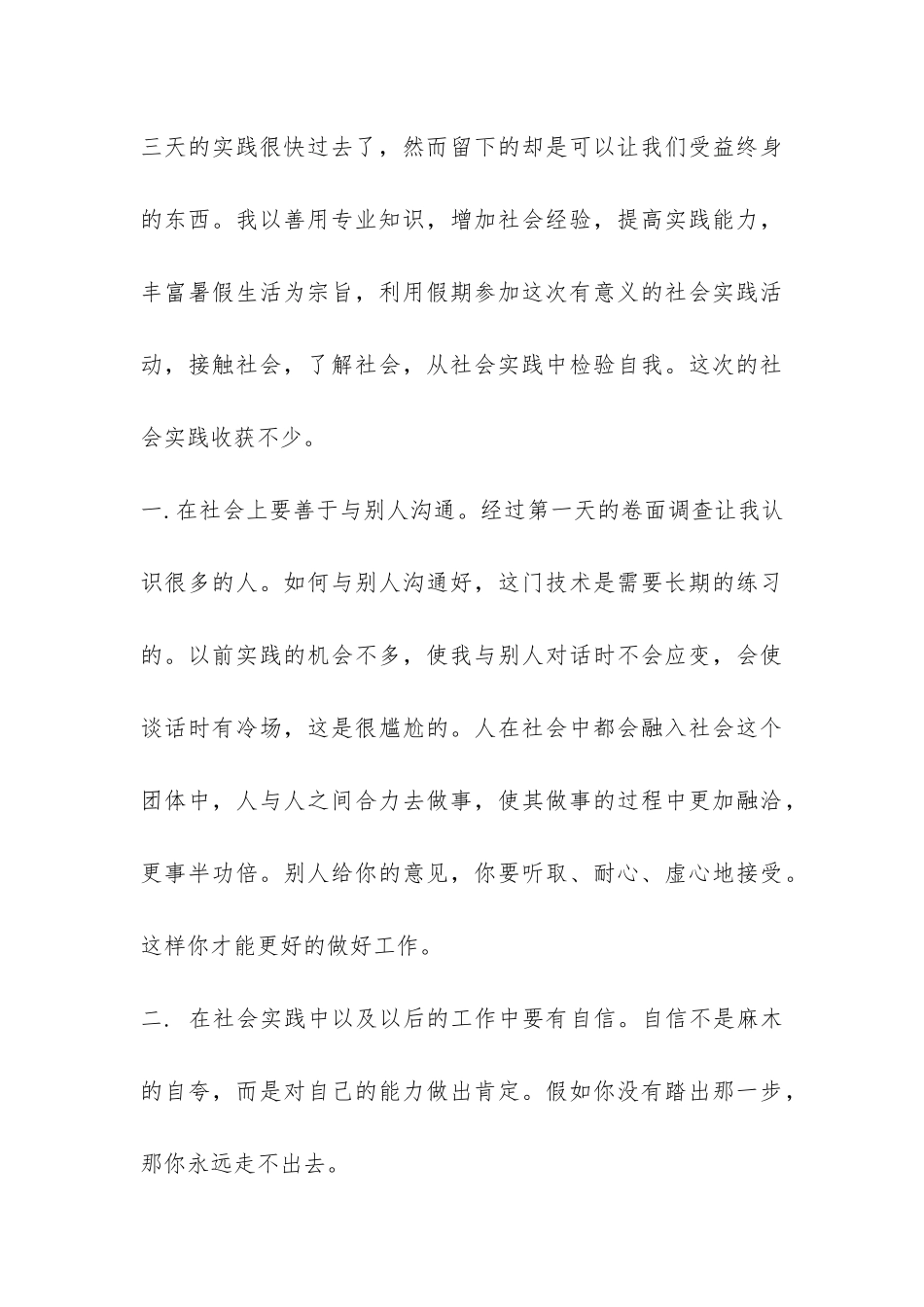 三天的实践很快过去了，然而留下的却是可以让我们受益终身的东西。我以善用专业知识，增加社会经验，提高实践能力，丰富暑假生活为宗旨，利用假期参加这次有意义的社会实践活动，接触社会，了解社会，从社会实践中检验自我。这次的社会实践收获不少。

一.在社会上要善于与别人沟通。经过第一天的卷面调查让我认识很多的人。如何与别人沟通好，这门技术是需要长期的练习的。以前实践的机会不多，使我与别人对话时不会应变，会使谈话时有冷场，这是很尴尬的。人在社会中都会融入社会这个团体中，人与人之间合力去做事，使其做事的过程中更加融洽，更事半功倍。别人给你的意见，你要听取、耐心、虚心地接受。这样你才能更好的做好工作。

二. 在社会实践中以及以后的工作中要有自信。自信不是麻木的自夸，而是对自己的能力做出肯定。假如你没有踏出那一步，那你永远走不出去。